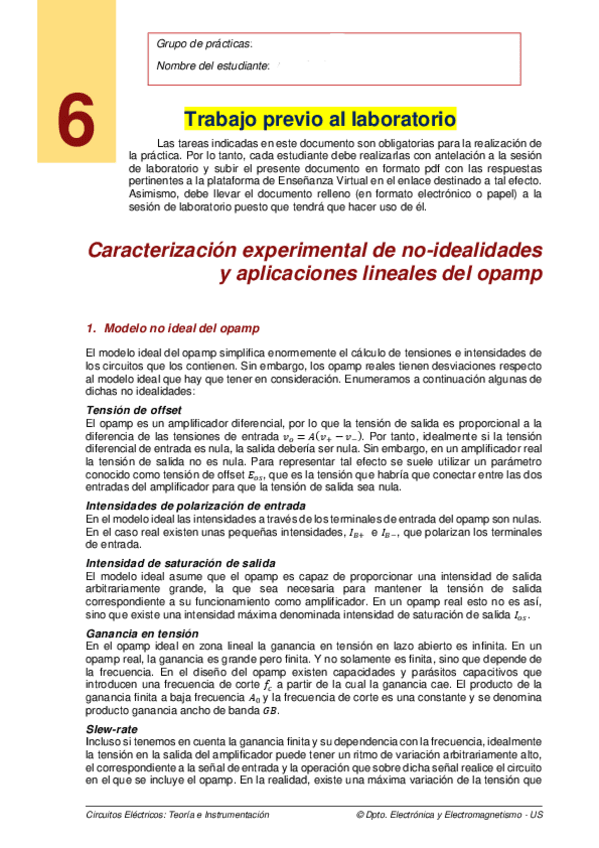 Grupo de prácticas:

Nombre del estudiante:

6

Trabajo previo al laboratorio

Las tareas indicadas en este documento son obligatorias para la realización de la práctica. Por lo tanto, cada estudiante debe realizarlas con antelación a la sesión de laboratorio y subir el presente documento en formato pdf con las respuestas pertinentes a la plataforma de Enseñanza Virtual en el enlace destinado a tal efecto. Asimismo, debe llevar el documento relleno (en formato electrónico o papel) a la sesión de laboratorio puesto que tendrá que hacer uso de él.

Caracterización experimental de no-idealidades y aplicaciones lineales del opamp

1. Modelo no ideal del opamp

El modelo ideal del opamp simplifica enormemente el cálculo de tensiones e intensidades de los circuitos que los contienen. Sin embargo, los opamp reales tienen desviaciones respecto al modelo ideal que hay que tener en consideración. Enumeramos a continuación algunas de dichas no idealidades:

Tensión de offset
El opamp es un amplificador diferencial, por lo que la tensión de salida es proporcional a la diferencia de las tensiones de entrada $v_o = A(v_+ - v_-)$. Por tanto, idealmente si la tensión diferencial de entrada es nula, la salida debería ser nula. Sin embargo, en un amplificador real la tensión de salida no es nula. Para representar tal efecto se suele utilizar un parámetro conocido como tensión de offset $E_{os}$, que es la tensión que habría que conectar entre las dos entradas del amplificador para que la tensión de salida sea nula.

Intensidades de polarización de entrada
En el modelo ideal las intensidades a través de los terminales de entrada del opamp son nulas. En el caso real existen unas pequeñas intensidades, $I_{B+}$ e $I_{B-}$, que polarizan los terminales de entrada.

Intensidad de saturación de salida
El modelo ideal asume que el opamp es capaz de proporcionar una intensidad de salida arbitrariamente grande, la que sea necesaria para mantener la tensión de salida correspondiente a su funcionamiento como amplificador. En un opamp real esto no es así, sino que existe una intensidad máxima denominada intensidad de saturación de salida $I_{os}$.

Ganancia en tensión
En el opamp ideal en zona lineal la ganancia en tensión en lazo abierto es infinita. En un opamp real, la ganancia es grande pero finita. Y no solamente es finita, sino que depende de la frecuencia. En el diseño del opamp existen capacidades y parásitos capacitivos que introducen una frecuencia de corte $f_c$ a partir de la cual la ganancia cae. El producto de la ganancia finita a baja frecuencia $A_0$ y la frecuencia de corte es una constante y se denomina producto ganancia ancho de banda $GB$.

Slew-rate
Incluso si tenemos en cuenta la ganancia finita y su dependencia con la frecuencia, idealmente la tensión en la salida del amplificador puede tener un ritmo de variación arbitrariamente alto, el correspondiente a la señal de entrada y la operación que sobre dicha señal realice el circuito en el que se incluye el opamp. En la realidad, existe una máxima variación de la tensión que

Circuitos Eléctricos: Teoría e Instrumentación © Dpto. Electrónica y Electromagnetismo - US